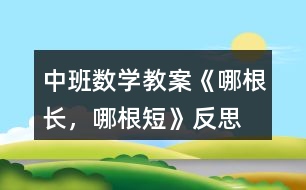 中班数学教案《哪根长，哪根短》反思